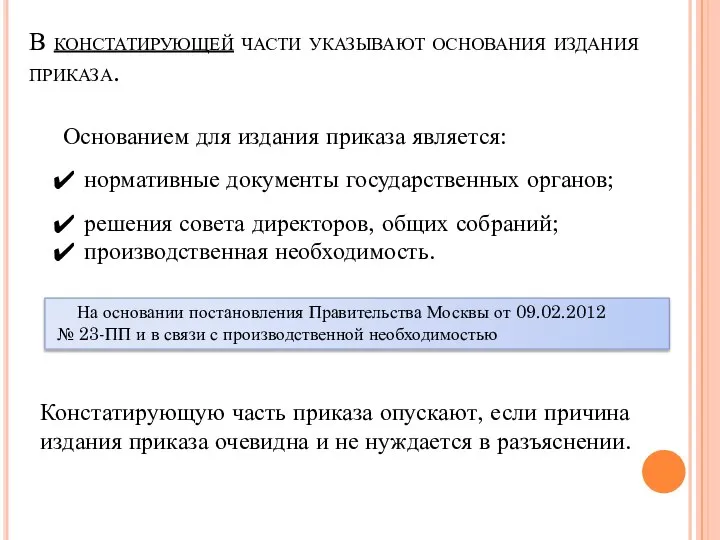 В КОНСТАТИРУЮЩЕЙ ЧАСТИ УКАЗЫВАЮТ ОСНОВАНИЯ ИЗДАНИЯ ПРИКАЗА.

Основанием для издания приказа является:

✔ нормативные документы государственных органов;

✔ решения совета директоров, общих собраний;

✔ производственная необходимость.

На основании постановления Правительства Москвы от 09.02.2012 № 23-ПП и в связи с производственной необходимостью

Констатирующую часть приказа опускают, если причина издания приказа очевидна и не нуждается в разъяснении.